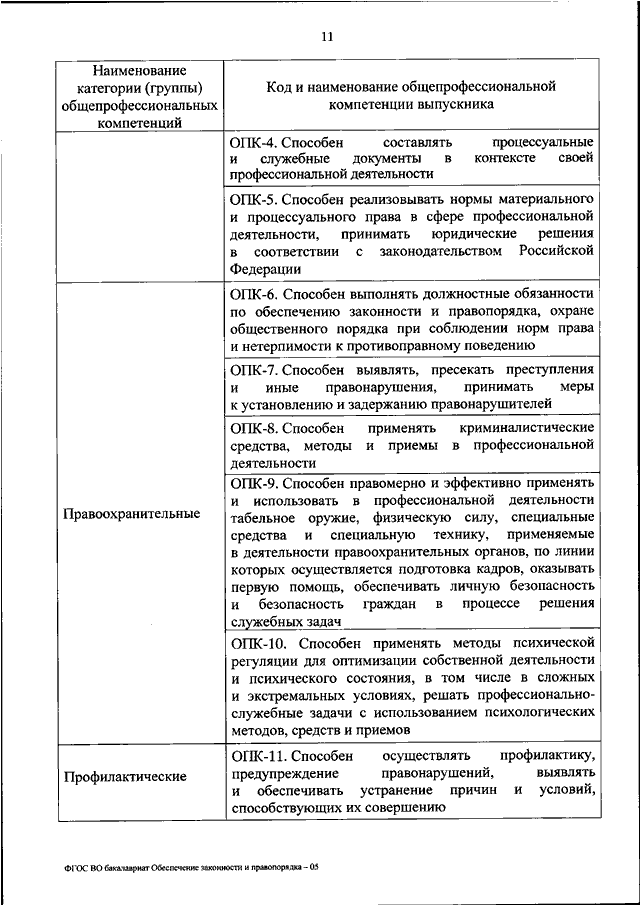 11

| Наименование категории (группы) общепрофессиональных компетенций | Код и наименование общепрофессиональной компетенции выпускника |
|---|---|
| | ОПК-4. Способен составлять процессуальные и служебные документы в контексте своей профессиональной деятельности |
| | ОПК-5. Способен реализовывать нормы материального и процессуального права в сфере профессиональной деятельности, принимать юридические решения в соответствии с законодательством Российской Федерации |
| Правоохранительные | ОПК-6. Способен выполнять должностные обязанности по обеспечению законности и правопорядка, охране общественного порядка при соблюдении норм права и нетерпимости к противоправному поведению |
| | ОПК-7. Способен выявлять, пресекать преступления и иные правонарушения, принимать меры к установлению и задержанию правонарушителей |
| | ОПК-8. Способен применять криминалистические средства, методы и приемы в профессиональной деятельности |
| | ОПК-9. Способен правомерно и эффективно применять и использовать в профессиональной деятельности табельное оружие, физическую силу, специальные средства и специальную технику, применяемые в деятельности правоохранительных органов, по линии которых осуществляется подготовка кадров, оказывать первую помощь, обеспечивать личную безопасность и безопасность граждан в процессе решения служебных задач |
| | ОПК-10. Способен применять методы психической регуляции для оптимизации собственной деятельности и психического состояния, в том числе в сложных и экстремальных условиях, решать профессионально-служебные задачи с использованием психологических методов, средств и приемов |
| Профилактические | ОПК-11. Способен осуществлять профилактику, предупреждение правонарушений, выявлять и обеспечивать устранение причин и условий, способствующих их совершению |

ФГОС ВО бакалавриат Обеспечение законности и правопорядка – 05